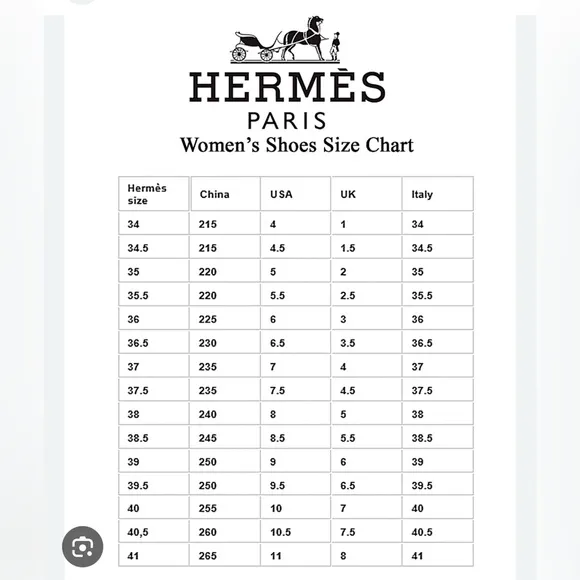 HERMÈS
PARIS
Women's Shoes Size Chart

| Hermès size | China | USA | UK | Italy |
|---|---|---|---|---|
| 34 | 215 | 4 | 1 | 34 |
| 34.5 | 215 | 4.5 | 1.5 | 34.5 |
| 35 | 220 | 5 | 2 | 35 |
| 35.5 | 220 | 5.5 | 2.5 | 35.5 |
| 36 | 225 | 6 | 3 | 36 |
| 36.5 | 230 | 6.5 | 3.5 | 36.5 |
| 37 | 235 | 7 | 4 | 37 |
| 37.5 | 235 | 7.5 | 4.5 | 37.5 |
| 38 | 240 | 8 | 5 | 38 |
| 38.5 | 245 | 8.5 | 5.5 | 38.5 |
| 39 | 250 | 9 | 6 | 39 |
| 39.5 | 250 | 9.5 | 6.5 | 39.5 |
| 40 | 255 | 10 | 7 | 40 |
| 40,5 | 260 | 10.5 | 7.5 | 40.5 |
| 41 | 265 | 11 | 8 | 41 |